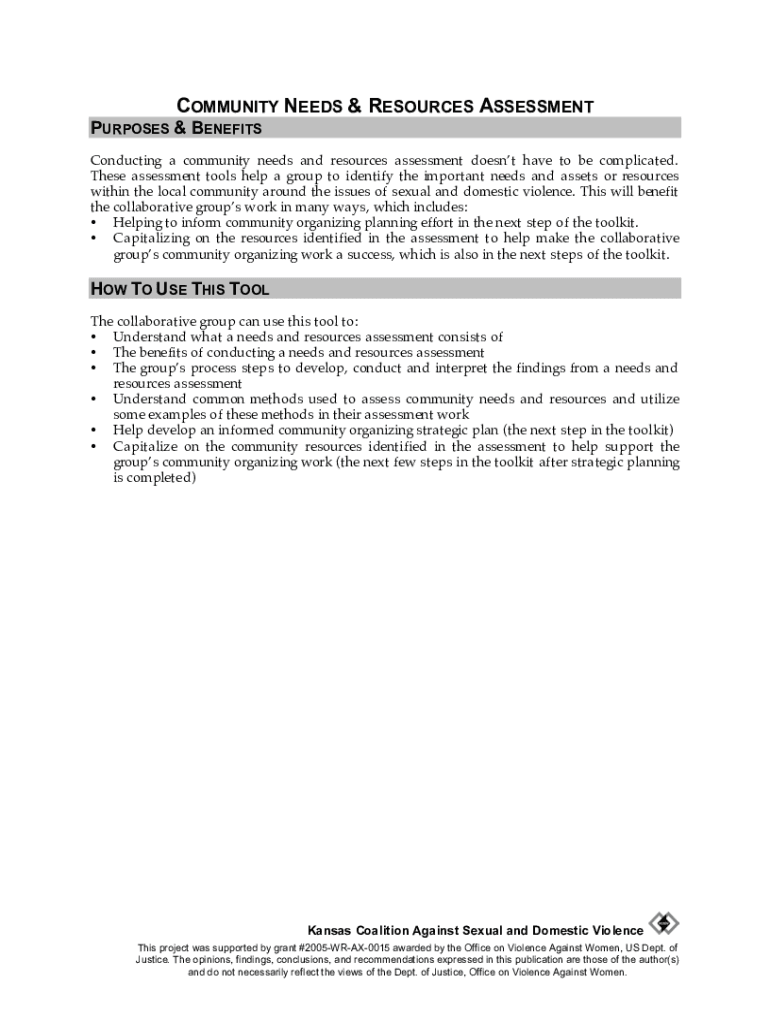 COMMUNITY NEEDS & RESOURCES ASSESSMENT

PURPOSES & BENEFITS

Conducting a community needs and resources assessment doesn't have to be complicated. These assessment tools help a group to identify the important needs and assets or resources within the local community around the issues of sexual and domestic violence. This will benefit the collaborative group's work in many ways, which includes:
• Helping to inform community organizing planning effort in the next step of the toolkit.
• Capitalizing on the resources identified in the assessment to help make the collaborative group's community organizing work a success, which is also in the next steps of the toolkit.

HOW TO USE THIS TOOL

The collaborative group can use this tool to:
• Understand what a needs and resources assessment consists of
• The benefits of conducting a needs and resources assessment
• The group's process steps to develop, conduct and interpret the findings from a needs and resources assessment
• Understand common methods used to assess community needs and resources and utilize some examples of these methods in their assessment work
• Help develop an informed community organizing strategic plan (the next step in the toolkit)
• Capitalize on the community resources identified in the assessment to help support the group's community organizing work (the next few steps in the toolkit after strategic planning is completed)

Kansas Coalition Against Sexual and Domestic Violence

This project was supported by grant #2005-WR-AX-0015 awarded by the Office on Violence Against Women, US Dept. of Justice. The opinions, findings, conclusions, and recommendations expressed in this publication are those of the author(s) and do not necessarily reflect the views of the Dept. of Justice, Office on Violence Against Women.